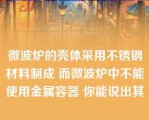 微波炉的壳体采用不锈钢材料制成 而微波炉中不能使用金属容器 你能说出其